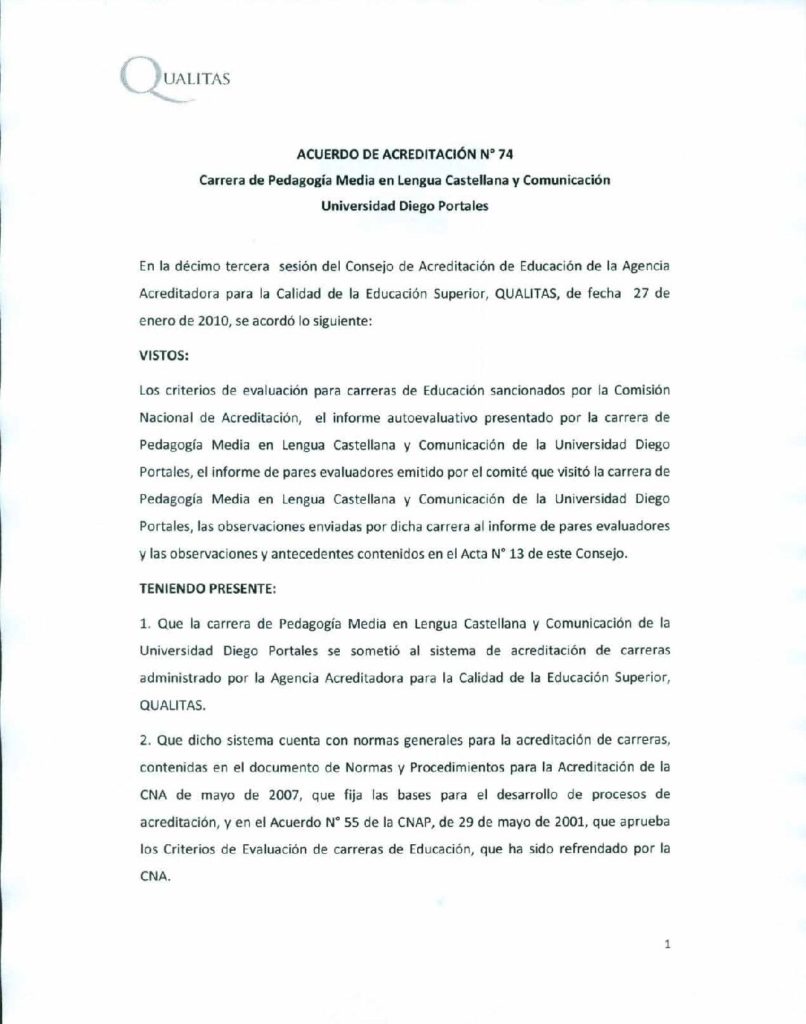 QUALITAS

ACUERDO DE ACREDITACIÓN N° 74
Carrera de Pedagogía Media en Lengua Castellana y Comunicación
Universidad Diego Portales

En la décimo tercera sesión del Consejo de Acreditación de Educación de la Agencia Acreditadora para la Calidad de la Educación Superior, QUALITAS, de fecha 27 de enero de 2010, se acordó lo siguiente:

VISTOS:

Los criterios de evaluación para carreras de Educación sancionados por la Comisión Nacional de Acreditación, el informe autoevaluativo presentado por la carrera de Pedagogía Media en Lengua Castellana y Comunicación de la Universidad Diego Portales, el informe de pares evaluadores emitido por el comité que visitó la carrera de Pedagogía Media en Lengua Castellana y Comunicación de la Universidad Diego Portales, las observaciones enviadas por dicha carrera al informe de pares evaluadores y las observaciones y antecedentes contenidos en el Acta N° 13 de este Consejo.

TENIENDO PRESENTE:

1. Que la carrera de Pedagogía Media en Lengua Castellana y Comunicación de la Universidad Diego Portales se sometió al sistema de acreditación de carreras administrado por la Agencia Acreditadora para la Calidad de la Educación Superior, QUALITAS.

2. Que dicho sistema cuenta con normas generales para la acreditación de carreras, contenidas en el documento de Normas y Procedimientos para la Acreditación de la CNA de mayo de 2007, que fija las bases para el desarrollo de procesos de acreditación, y en el Acuerdo N° 55 de la CNAP, de 29 de mayo de 2001, que aprueba los Criterios de Evaluación de carreras de Educación, que ha sido refrendado por la CNA.

1